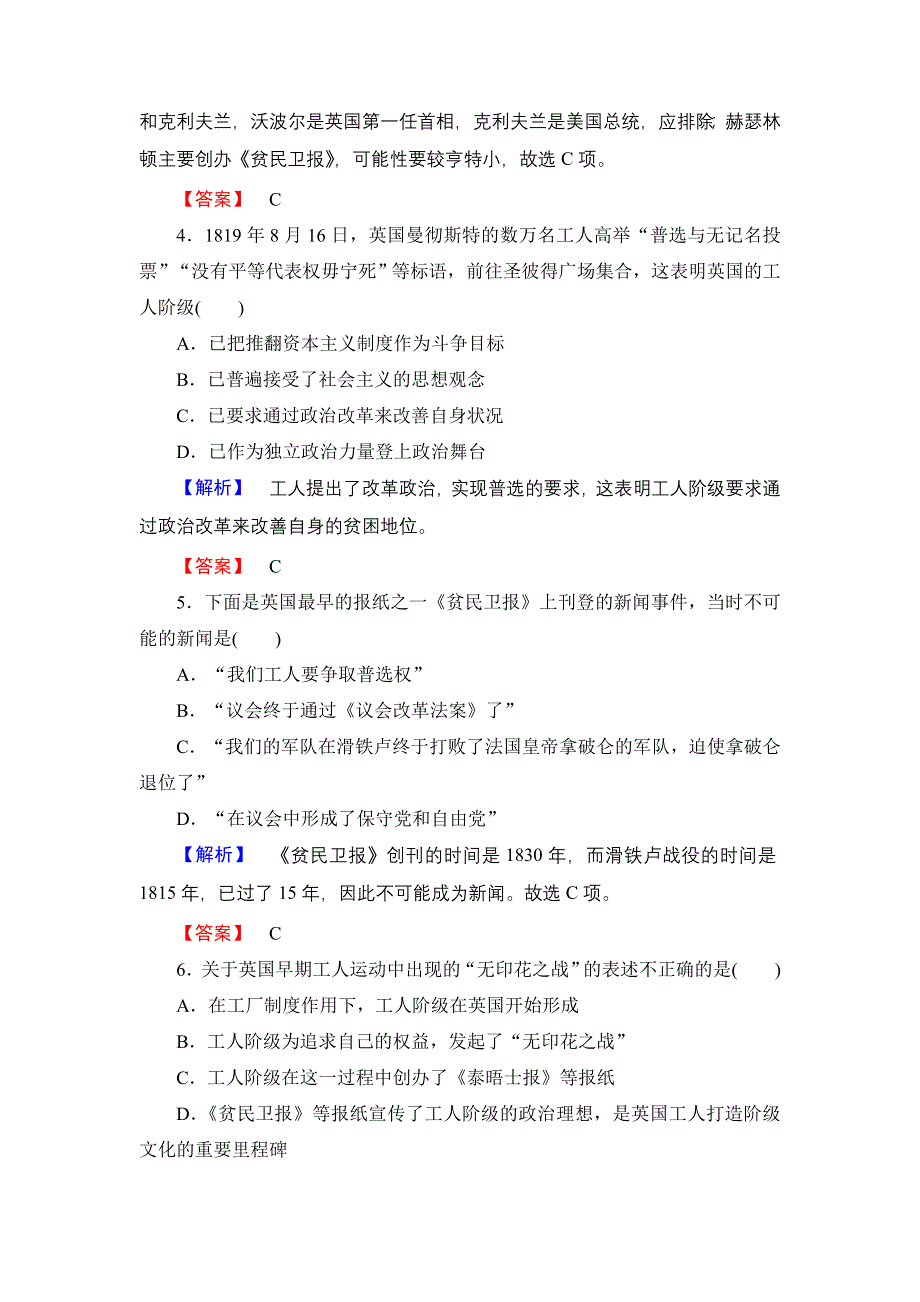 和克利夫兰，沃波尔是英国第一任首相，克利夫兰是美国总统，应排除；赫瑟林顿主要创办《贫民卫报》，可能性要较亨特小，故选 C 项。

【答案】 C

4．1819 年 8 月 16 日，英国曼彻斯特的数万名工人高举“普选与无记名投票”“没有平等代表权毋宁死”等标语，前往圣彼得广场集合，这表明英国的工人阶级(　　)

A．已把推翻资本主义制度作为斗争目标

B．已普遍接受了社会主义的思想观念

C．已要求通过政治改革来改善自身状况

D．已作为独立政治力量登上政治舞台

【解析】 工人提出了改革政治，实现普选的要求，这表明工人阶级要求通过政治改革来改善自身的贫困地位。

【答案】 C

5．下面是英国最早的报纸之一《贫民卫报》上刊登的新闻事件，当时不可能的新闻是(　　)

A．“我们工人要争取普选权”

B．“议会终于通过《议会改革法案》了”

C．“我们的军队在滑铁卢终于打败了法国皇帝拿破仑的军队，迫使拿破仑退位了”

D．“在议会中形成了保守党和自由党”

【解析】 《贫民卫报》创刊的时间是 1830 年，而滑铁卢战役的时间是 1815 年，已过了 15 年，因此不可能成为新闻。故选 C 项。

【答案】 C

6．关于英国早期工人运动中出现的“无印花之战”的表述不正确的是(　　)

A．在工厂制度作用下，工人阶级在英国开始形成

B．工人阶级为追求自己的权益，发起了“无印花之战”

C．工人阶级在这一过程中创办了《泰晤士报》等报纸

D．《贫民卫报》等报纸宣传了工人阶级的政治理想，是英国工人打造阶级文化的重要里程碑